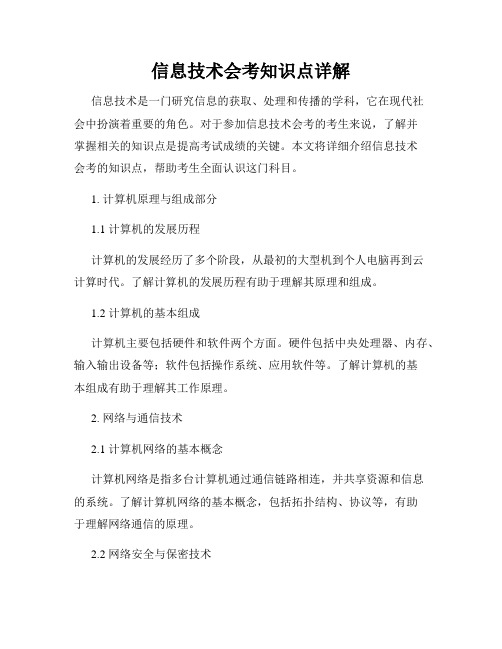 信息技术会考知识点详解

信息技术是一门研究信息的获取、处理和传播的学科，它在现代社会中扮演着重要的角色。对于参加信息技术会考的考生来说，了解并掌握相关的知识点是提高考试成绩的关键。本文将详细介绍信息技术会考的知识点，帮助考生全面认识这门科目。

1. 计算机原理与组成部分

1.1 计算机的发展历程

计算机的发展经历了多个阶段，从最初的大型机到个人电脑再到云计算时代。了解计算机的发展历程有助于理解其原理和组成。

1.2 计算机的基本组成

计算机主要包括硬件和软件两个方面。硬件包括中央处理器、内存、输入输出设备等；软件包括操作系统、应用软件等。了解计算机的基本组成有助于理解其工作原理。

2. 网络与通信技术

2.1 计算机网络的基本概念

计算机网络是指多台计算机通过通信链路相连，并共享资源和信息的系统。了解计算机网络的基本概念，包括拓扑结构、协议等，有助于理解网络通信的原理。

2.2 网络安全与保密技术